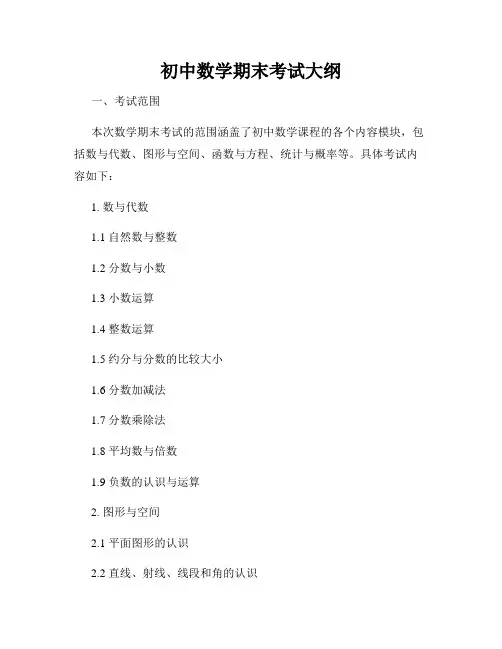 初中数学期末考试大纲

一、考试范围

本次数学期末考试的范围涵盖了初中数学课程的各个内容模块，包括数与代数、图形与空间、函数与方程、统计与概率等。具体考试内容如下：

1. 数与代数

1.1 自然数与整数

1.2 分数与小数

1.3 小数运算

1.4 整数运算

1.5 约分与分数的比较大小

1.6 分数加减法

1.7 分数乘除法

1.8 平均数与倍数

1.9 负数的认识与运算

2. 图形与空间

2.1 平面图形的认识

2.2 直线、射线、线段和角的认识